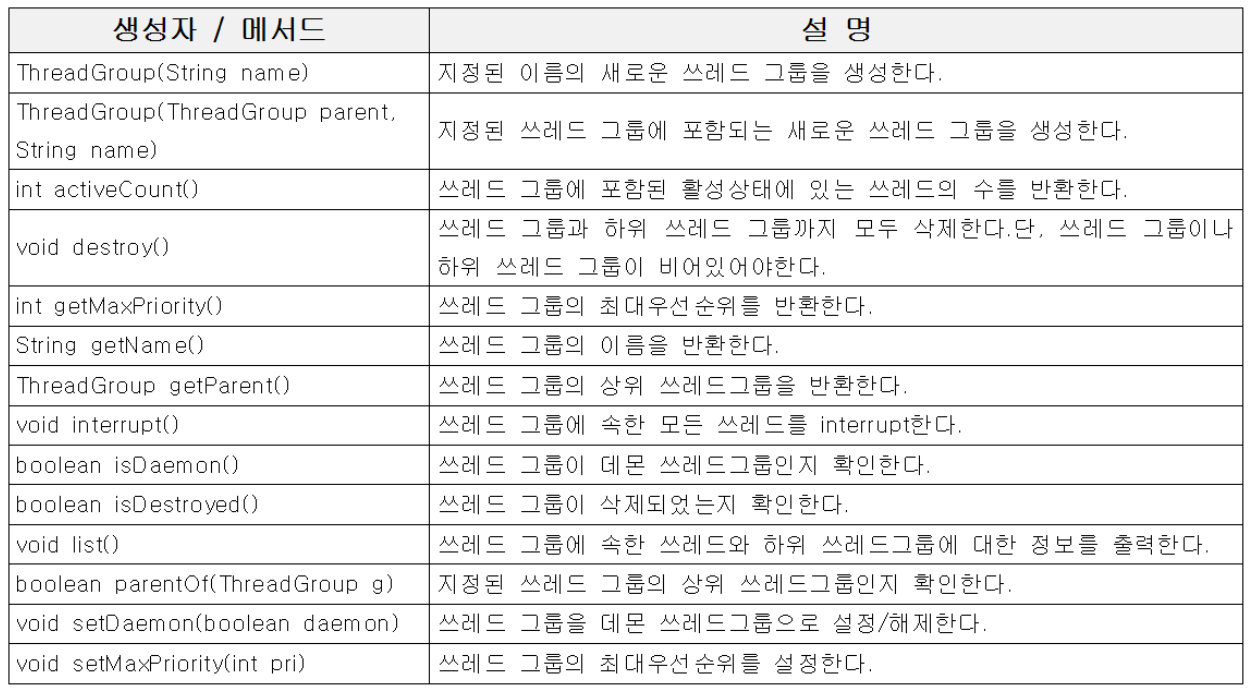 | 생성자 / 메서드 | 설 명 |
|---|---|
| ThreadGroup(String name) | 지정된 이름의 새로운 쓰레드 그룹을 생성한다. |
| ThreadGroup(ThreadGroup parent, String name) | 지정된 쓰레드 그룹에 포함되는 새로운 쓰레드 그룹을 생성한다. |
| int activeCount() | 쓰레드 그룹에 포함된 활성상태에 있는 쓰레드의 수를 반환한다. |
| void destroy() | 쓰레드 그룹과 하위 쓰레드 그룹까지 모두 삭제한다.단, 쓰레드 그룹이나 하위 쓰레드 그룹이 비어있어야한다. |
| int getMaxPriority() | 쓰레드 그룹의 최대우선순위를 반환한다. |
| String getName() | 쓰레드 그룹의 이름을 반환한다. |
| ThreadGroup getParent() | 쓰레드 그룹의 상위 쓰레드그룹을 반환한다. |
| void interrupt() | 쓰레드 그룹에 속한 모든 쓰레드를 interrupt한다. |
| boolean isDaemon() | 쓰레드 그룹이 데몬 쓰레드그룹인지 확인한다. |
| boolean isDestroyed() | 쓰레드 그룹이 삭제되었는지 확인한다. |
| void list() | 쓰레드 그룹에 속한 쓰레드와 하위 쓰레드그룹에 대한 정보를 출력한다. |
| boolean parentOf(ThreadGroup g) | 지정된 쓰레드 그룹의 상위 쓰레드그룹인지 확인한다. |
| void setDaemon(boolean daemon) | 쓰레드 그룹을 데몬 쓰레드그룹으로 설정/해제한다. |
| void setMaxPriority(int pri) | 쓰레드 그룹의 최대우선순위를 설정한다. |